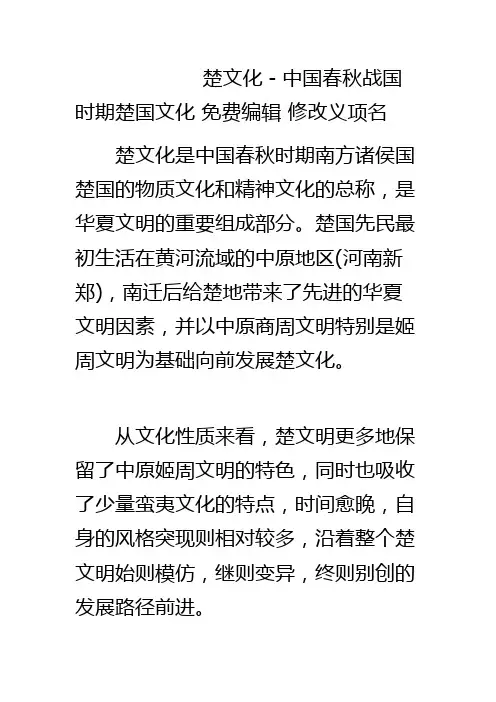 楚文化 - 中国春秋战国时期楚国文化 免费编辑 修改义项名

楚文化是中国春秋时期南方诸侯国楚国的物质文化和精神文化的总称，是华夏文明的重要组成部分。楚国先民最初生活在黄河流域的中原地区(河南新郑)，南迁后给楚地带来了先进的华夏文明因素，并以中原商周文明特别是姬周文明为基础向前发展楚文化。

从文化性质来看，楚文明更多地保留了中原姬周文明的特色，同时也吸收了少量蛮夷文化的特点，时间愈晚，自身的风格突现则相对较多，沿着整个楚文明始则模仿，继则变异，终则别创的发展路径前进。